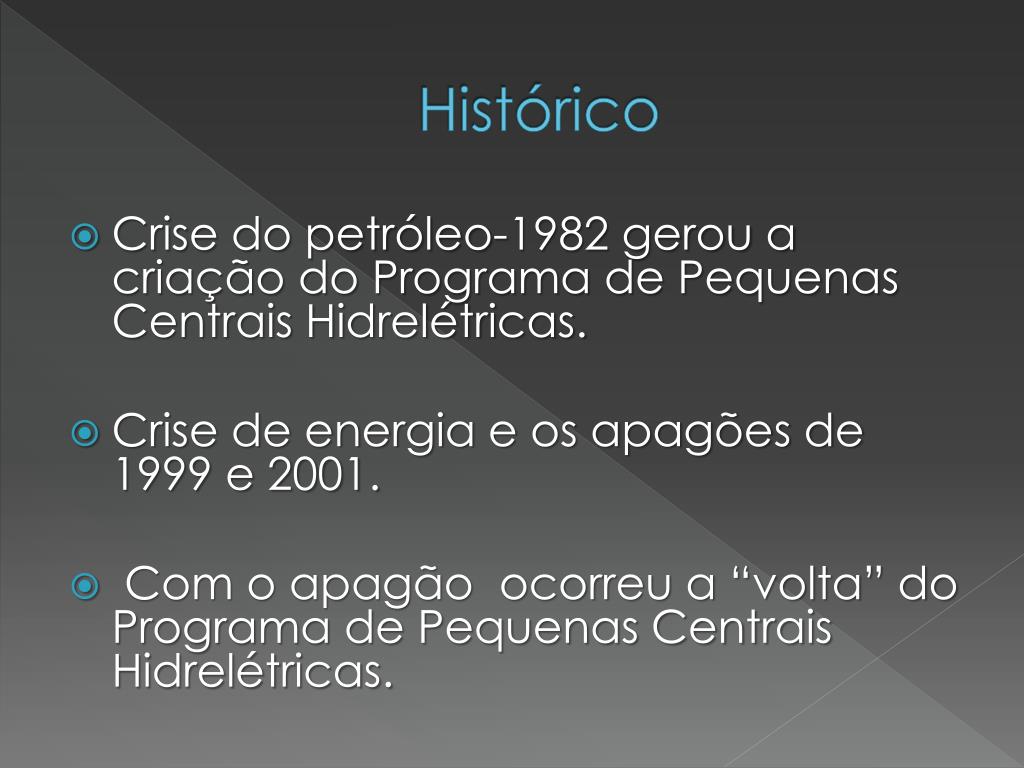 Histórico

• Crise do petróleo-1982 gerou a criação do Programa de Pequenas Centrais Hidrelétricas.

• Crise de energia e os apagões de 1999 e 2001.

• Com o apagão ocorreu a "volta" do Programa de Pequenas Centrais Hidrelétricas.